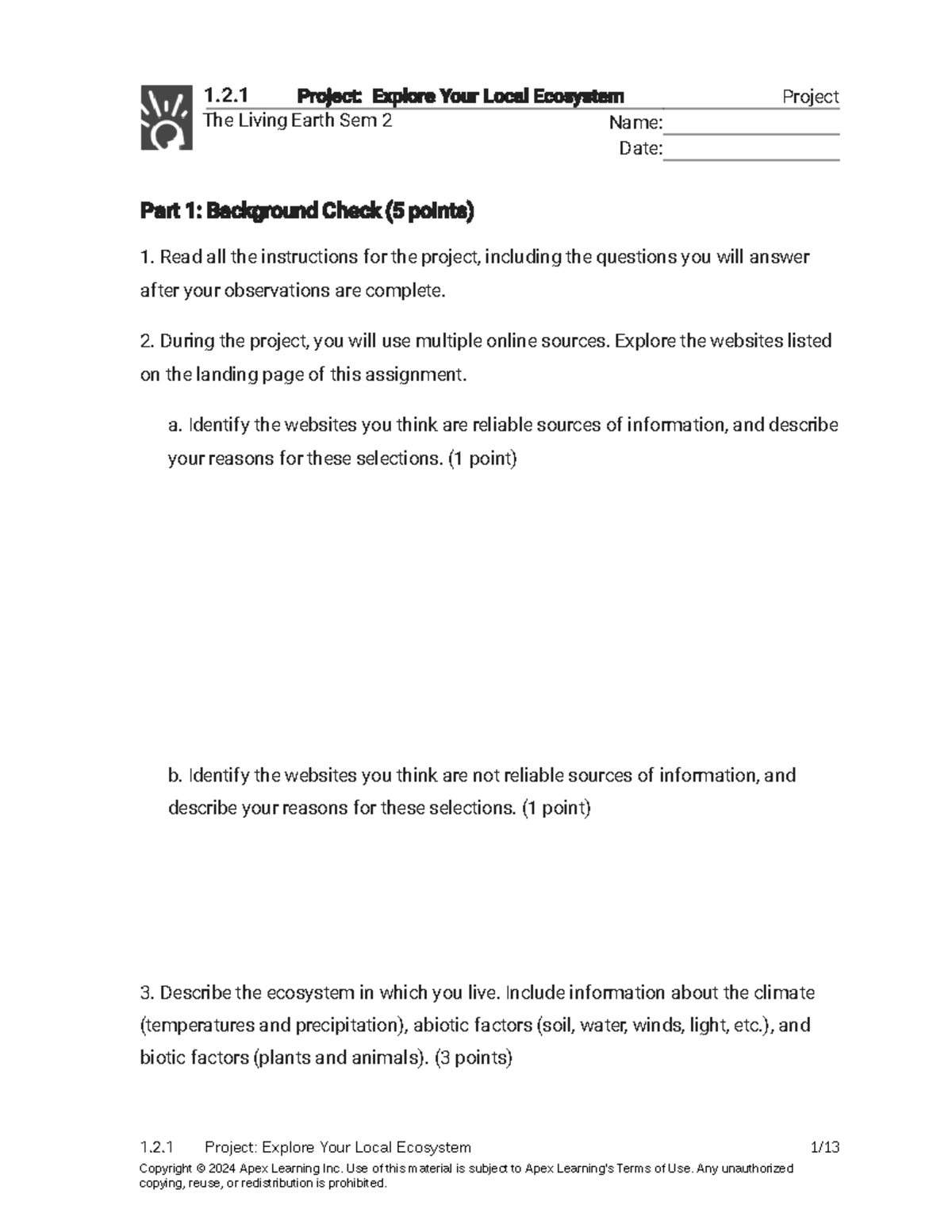 1.2.1 Project: Explore Your Local Ecosystem Project
The Living Earth Sem 2
Name:
Date:

Part 1: Background Check (5 points)

1. Read all the instructions for the project, including the questions you will answer after your observations are complete.

2. During the project, you will use multiple online sources. Explore the websites listed on the landing page of this assignment.

a. Identify the websites you think are reliable sources of information, and describe your reasons for these selections. (1 point)

b. Identify the websites you think are not reliable sources of information, and describe your reasons for these selections. (1 point)

3. Describe the ecosystem in which you live. Include information about the climate (temperatures and precipitation), abiotic factors (soil, water, winds, light, etc.), and biotic factors (plants and animals). (3 points)

1.2.1 Project: Explore Your Local Ecosystem 1/13
Copyright © 2024 Apex Learning Inc. Use of this material is subject to Apex Learning's Terms of Use. Any unauthorized copying, reuse, or redistribution is prohibited.